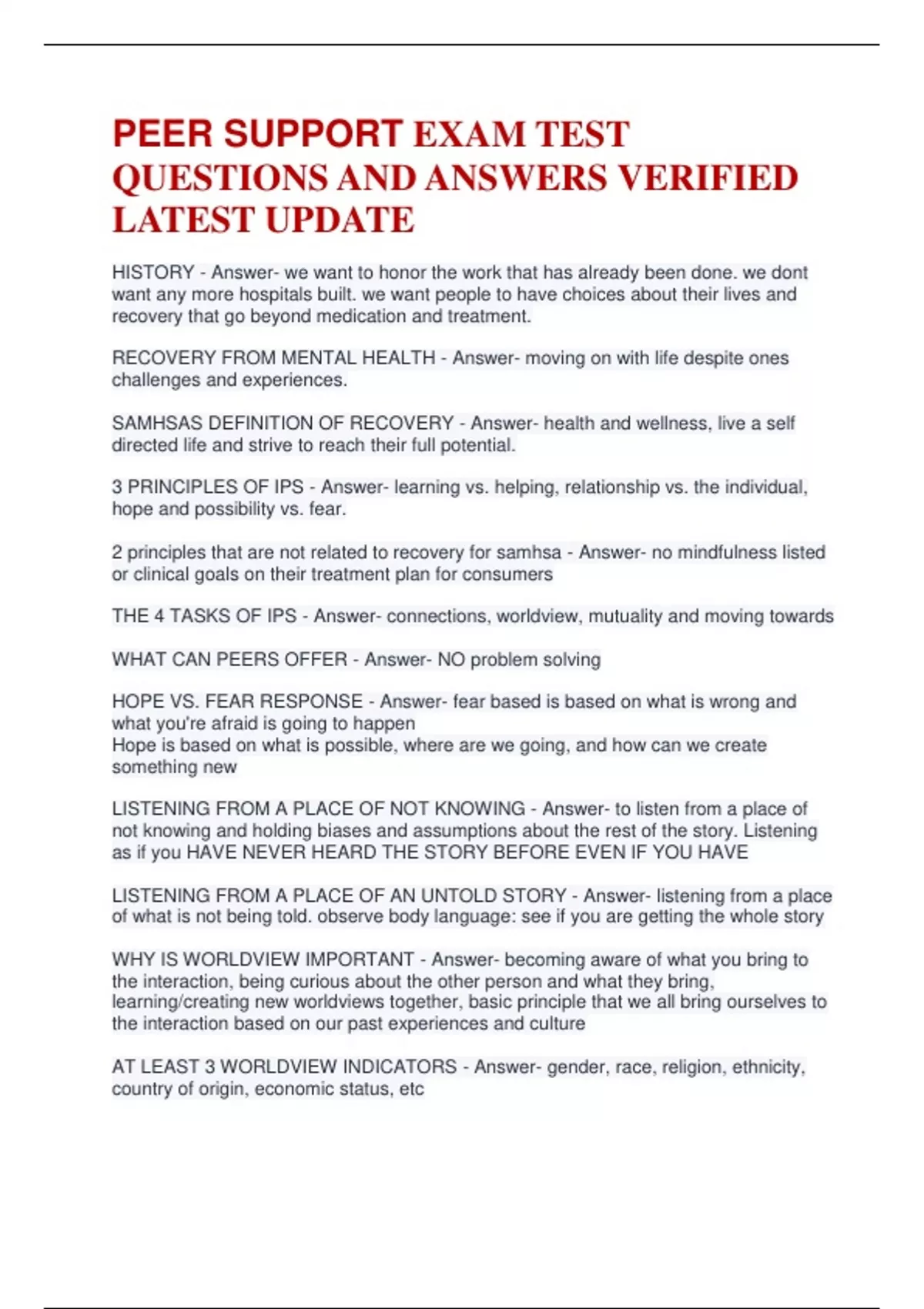 PEER SUPPORT EXAM TEST QUESTIONS AND ANSWERS VERIFIED LATEST UPDATE

HISTORY - Answer- we want to honor the work that has already been done. we dont want any more hospitals built. we want people to have choices about their lives and recovery that go beyond medication and treatment.

RECOVERY FROM MENTAL HEALTH - Answer- moving on with life despite ones challenges and experiences.

SAMHSAS DEFINITION OF RECOVERY - Answer- health and wellness, live a self directed life and strive to reach their full potential.

3 PRINCIPLES OF IPS - Answer- learning vs. helping, relationship vs. the individual, hope and possibility vs. fear.

2 principles that are not related to recovery for samhsa - Answer- no mindfulness listed or clinical goals on their treatment plan for consumers

THE 4 TASKS OF IPS - Answer- connections, worldview, mutuality and moving towards

WHAT CAN PEERS OFFER - Answer- NO problem solving

HOPE VS. FEAR RESPONSE - Answer- fear based is based on what is wrong and what you're afraid is going to happen
Hope is based on what is possible, where are we going, and how can we create something new

LISTENING FROM A PLACE OF NOT KNOWING - Answer- to listen from a place of not knowing and holding biases and assumptions about the rest of the story. Listening as if you HAVE NEVER HEARD THE STORY BEFORE EVEN IF YOU HAVE

LISTENING FROM A PLACE OF AN UNTOLD STORY - Answer- listening from a place of what is not being told. observe body language: see if you are getting the whole story

WHY IS WORLDVIEW IMPORTANT - Answer- becoming aware of what you bring to the interaction, being curious about the other person and what they bring, learning/creating new worldviews together, basic principle that we all bring ourselves to the interaction based on our past experiences and culture

AT LEAST 3 WORLDVIEW INDICATORS - Answer- gender, race, religion, ethnicity, country of origin, economic status, etc